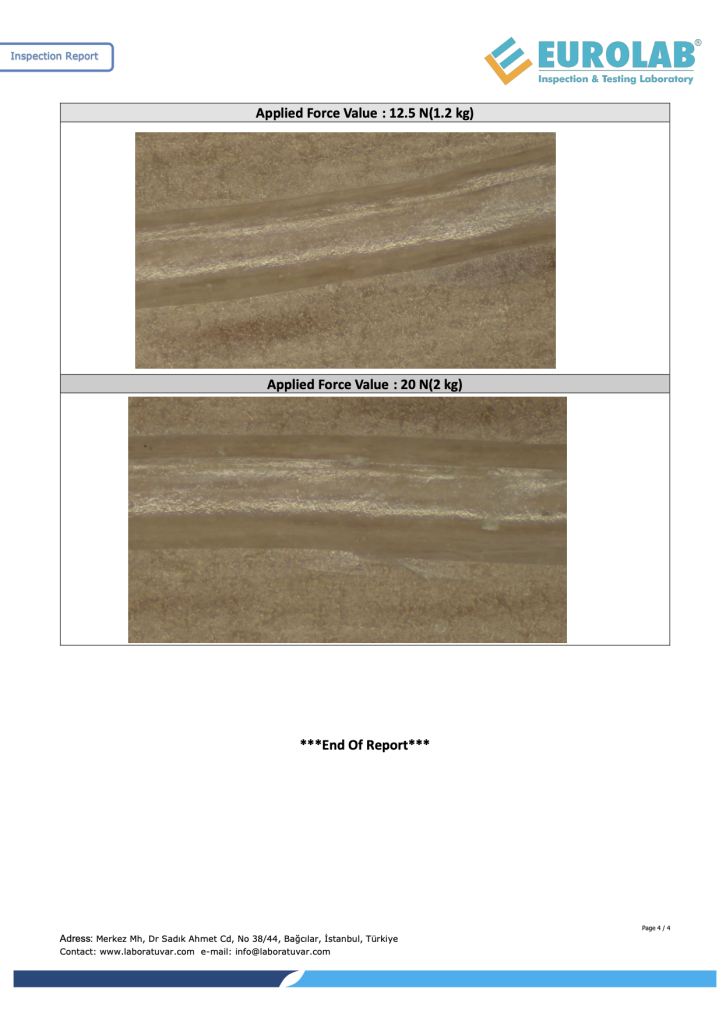 Inspection Report

EUROLAB®
Inspection & Testing Laboratory

Applied Force Value : 12.5 N(1.2 kg)

Applied Force Value : 20 N(2 kg)

***End Of Report***

Page 4 / 4

Adress: Merkez Mh, Dr Sadık Ahmet Cd, No 38/44, Bağcılar, İstanbul, Türkiye
Contact: www.laboratuvar.com e-mail: info@laboratuvar.com